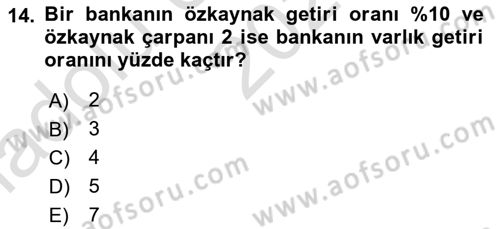 14. Bir bankanın özkaynak getiri oranı %10 ve özkaynak çarpanı 2 ise bankanın varlık getiri oranını yüzde kaçtır?

A) 2
B) 3
C) 4
D) 5
E) 7

www.aofsoru.com
www.aofsoru.com
www.aofsoru.com
www.aofsoru.com
www.aofsoru.com